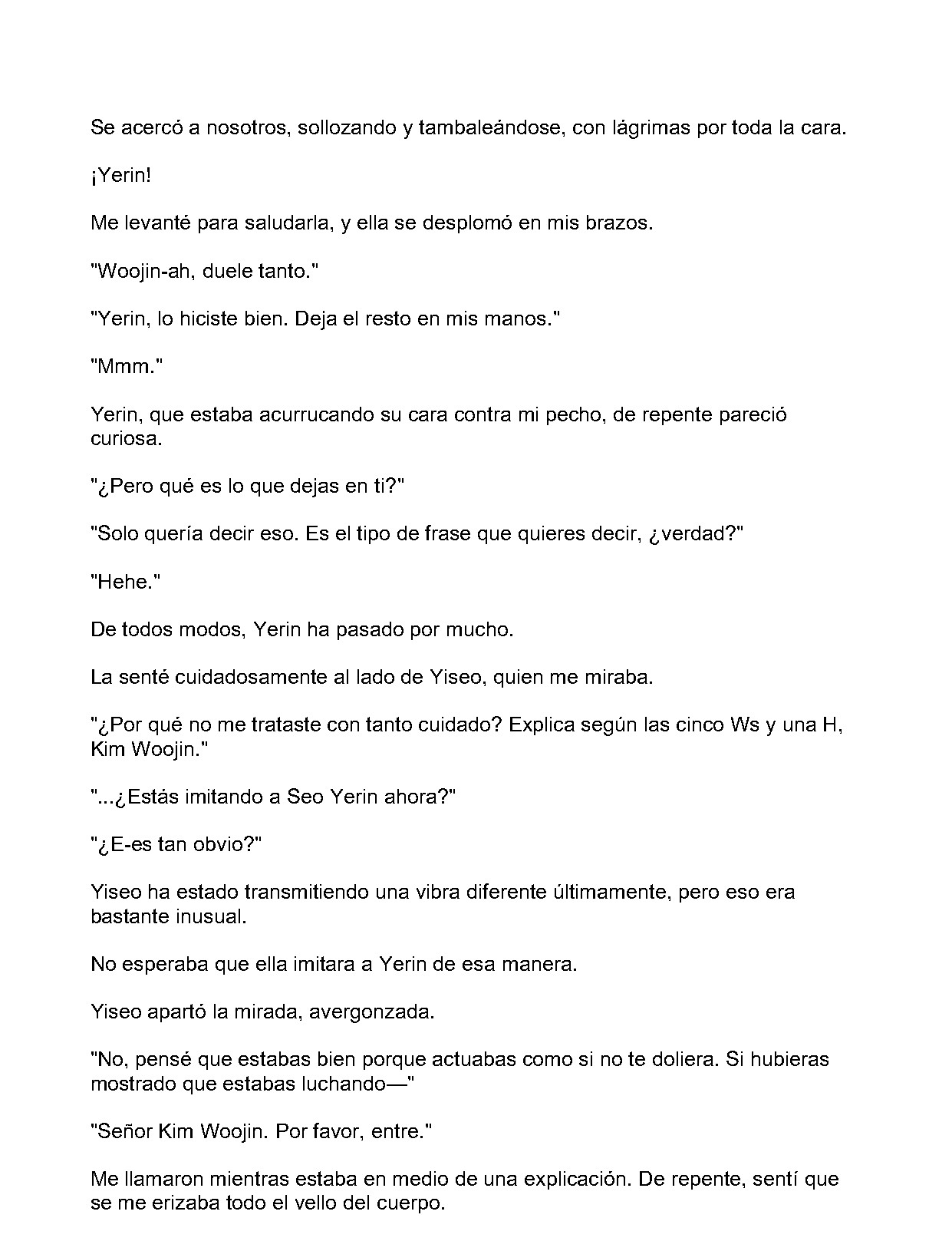 Se acercó a nosotros, sollozando y tambaleándose, con lágrimas por toda la cara.

¡Yerin!

Me levanté para saludarla, y ella se desplomó en mis brazos.

"Woojin-ah, duele tanto."

"Yerin, lo hiciste bien. Deja el resto en mis manos."

"Mmm."

Yerin, que estaba acurrucando su cara contra mi pecho, de repente pareció curiosa.

"¿Pero qué es lo que dejas en ti?"

"Solo quería decir eso. Es el tipo de frase que quieres decir, ¿verdad?"

"Hehe."

De todos modos, Yerin ha pasado por mucho.

La senté cuidadosamente al lado de Yiseo, quien me miraba.

"¿Por qué no me trataste con tanto cuidado? Explica según las cinco Ws y una H, Kim Woojin."

"...¿Estás imitando a Seo Yerin ahora?"

"¿E-es tan obvio?"

Yiseo ha estado transmitiendo una vibra diferente últimamente, pero eso era bastante inusual.

No esperaba que ella imitara a Yerin de esa manera.

Yiseo apartó la mirada, avergonzada.

"No, pensé que estabas bien porque actuabas como si no te doliera. Si hubieras mostrado que estabas luchando—"

"Señor Kim Woojin. Por favor, entre."

Me llamaron mientras estaba en medio de una explicación. De repente, sentí que se me erizaba todo el vello del cuerpo.